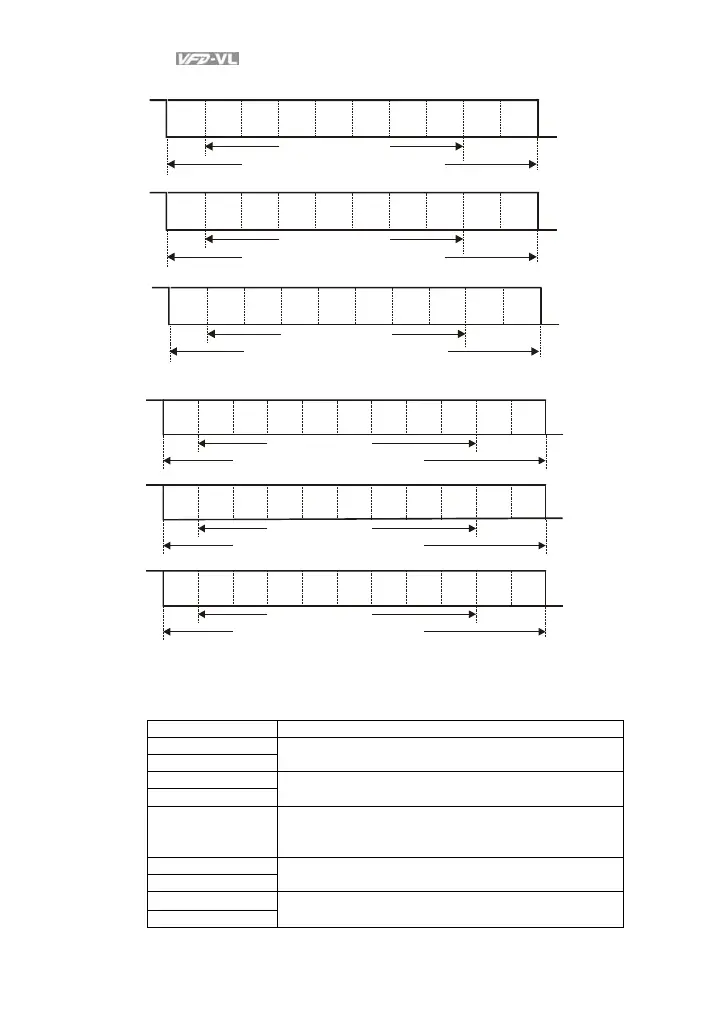 VFD-VL